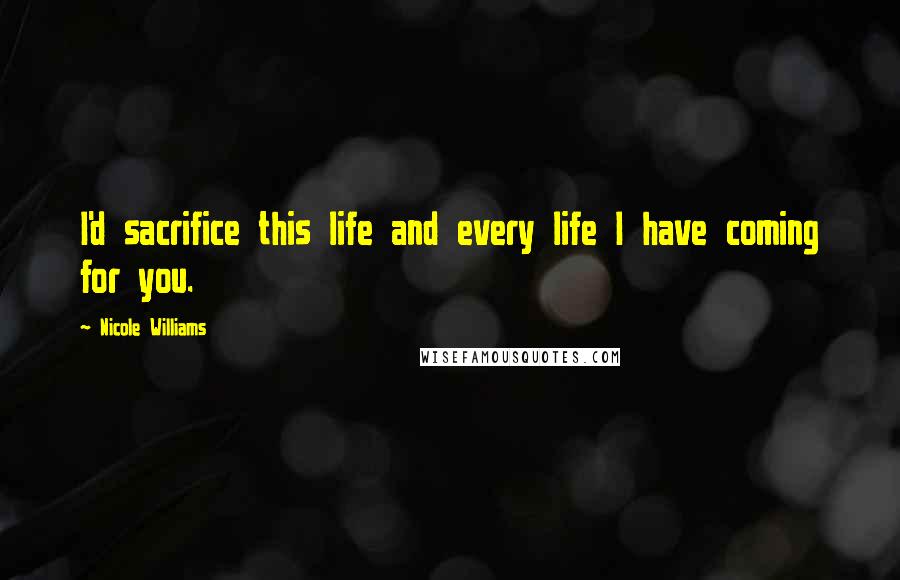 I'd sacrifice this life and every life I have coming for you.

~ Nicole Williams

WISEFAMOUSQUOTES.COM